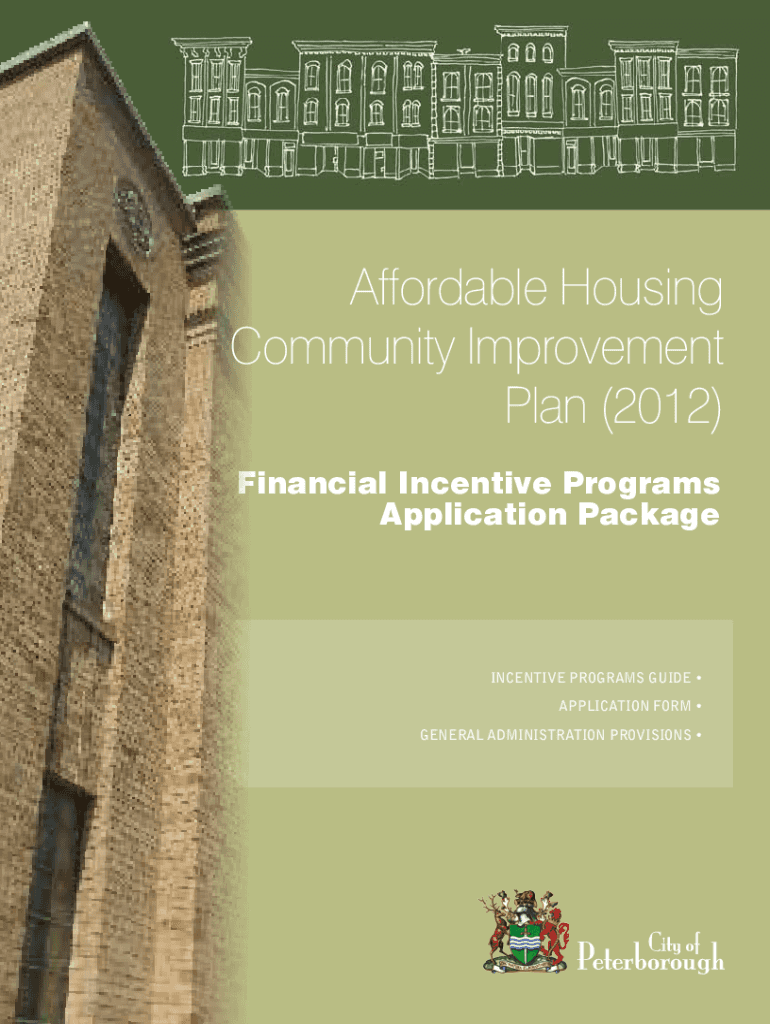 Affordable Housing Community Improvement Plan (2012)

Financial Incentive Programs Application Package

INCENTIVE PROGRAMS GUIDE •
APPLICATION FORM •
GENERAL ADMINISTRATION PROVISIONS •

City of Peterborough